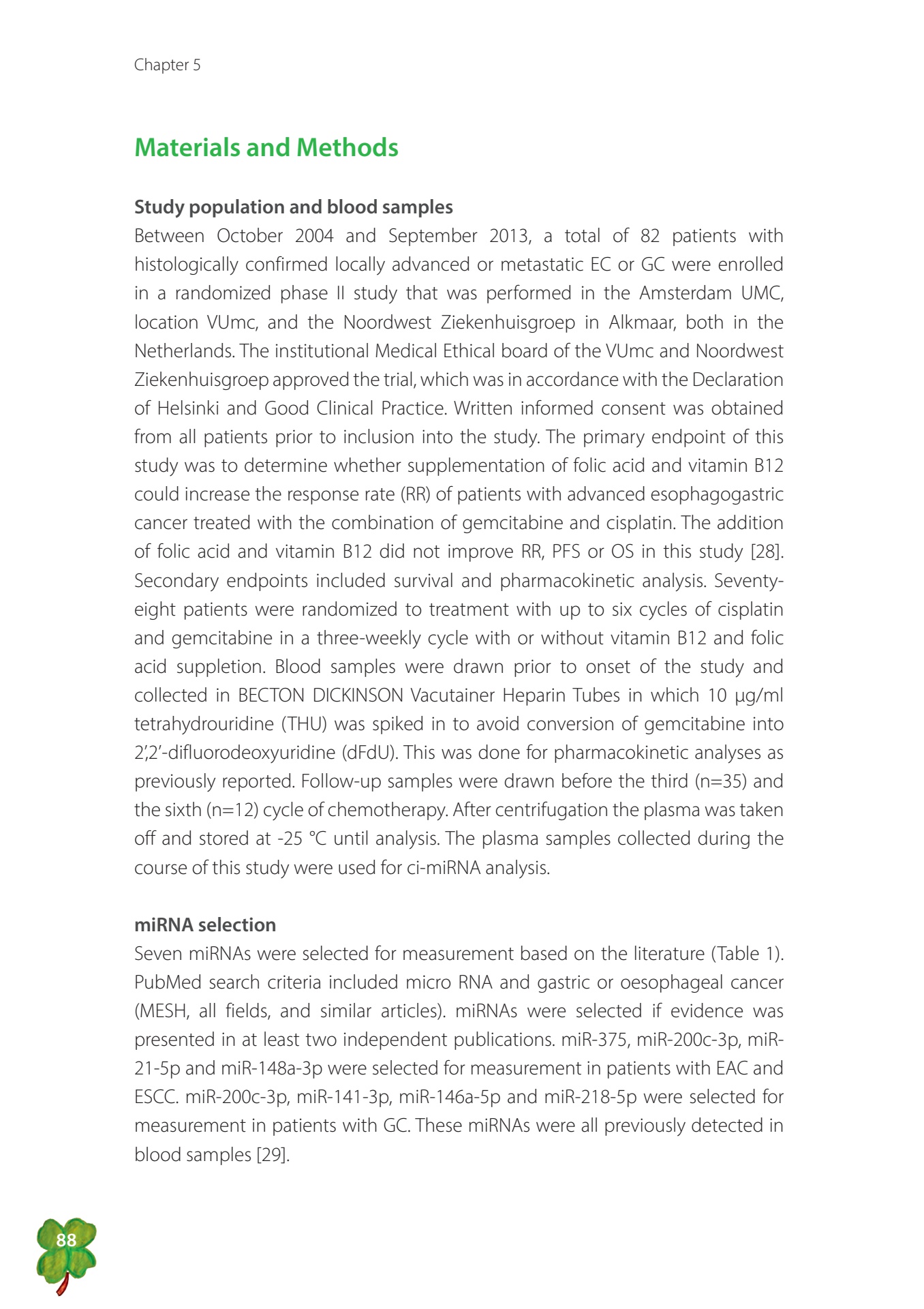 Chapter 5

Materials and Methods

Study population and blood samples

Between October 2004 and September 2013, a total of 82 patients with histologically confirmed locally advanced or metastatic EC or GC were enrolled in a randomized phase II study that was performed in the Amsterdam UMC, location VUmc, and the Noordwest Ziekenhuisgroep in Alkmaar, both in the Netherlands. The institutional Medical Ethical board of the VUmc and Noordwest Ziekenhuisgroep approved the trial, which was in accordance with the Declaration of Helsinki and Good Clinical Practice. Written informed consent was obtained from all patients prior to inclusion into the study. The primary endpoint of this study was to determine whether supplementation of folic acid and vitamin B12 could increase the response rate (RR) of patients with advanced esophagogastric cancer treated with the combination of gemcitabine and cisplatin. The addition of folic acid and vitamin B12 did not improve RR, PFS or OS in this study [28]. Secondary endpoints included survival and pharmacokinetic analysis. Seventy-eight patients were randomized to treatment with up to six cycles of cisplatin and gemcitabine in a three-weekly cycle with or without vitamin B12 and folic acid suppletion. Blood samples were drawn prior to onset of the study and collected in BECTON DICKINSON Vacutainer Heparin Tubes in which 10 µg/ml tetrahydrouridine (THU) was spiked in to avoid conversion of gemcitabine into 2',2'-difluorodeoxyuridine (dFdU). This was done for pharmacokinetic analyses as previously reported. Follow-up samples were drawn before the third (n=35) and the sixth (n=12) cycle of chemotherapy. After centrifugation the plasma was taken off and stored at -25 °C until analysis. The plasma samples collected during the course of this study were used for ci-miRNA analysis.

miRNA selection

Seven miRNAs were selected for measurement based on the literature (Table 1). PubMed search criteria included micro RNA and gastric or oesophageal cancer (MESH, all fields, and similar articles). miRNAs were selected if evidence was presented in at least two independent publications. miR-375, miR-200c-3p, miR-21-5p and miR-148a-3p were selected for measurement in patients with EAC and ESCC. miR-200c-3p, miR-141-3p, miR-146a-5p and miR-218-5p were selected for measurement in patients with GC. These miRNAs were all previously detected in blood samples [29].

88